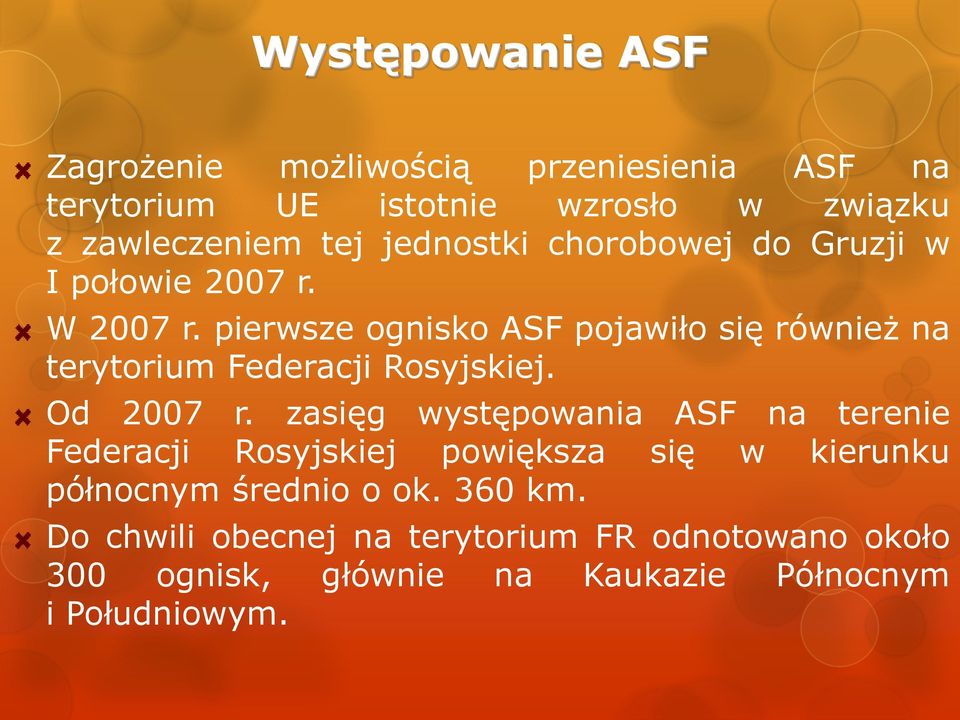 Występowanie ASF

Zagrożenie możliwością przeniesienia ASF na terytorium UE istotnie wzrosło w związku z zawleczeniem tej jednostki chorobowej do Gruzji w I połowie 2007 r.

W 2007 r. pierwsze ognisko ASF pojawiło się również na terytorium Federacji Rosyjskiej.

Od 2007 r. zasięg występowania ASF na terenie Federacji Rosyjskiej powiększa się w kierunku północnym średnio o ok. 360 km.

Do chwili obecnej na terytorium FR odnotowano około 300 ognisk, głównie na Kaukazie Północnym i Południowym.